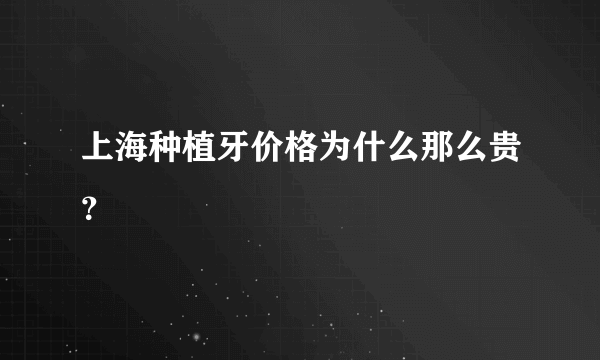 上海种植牙价格为什么那么贵?